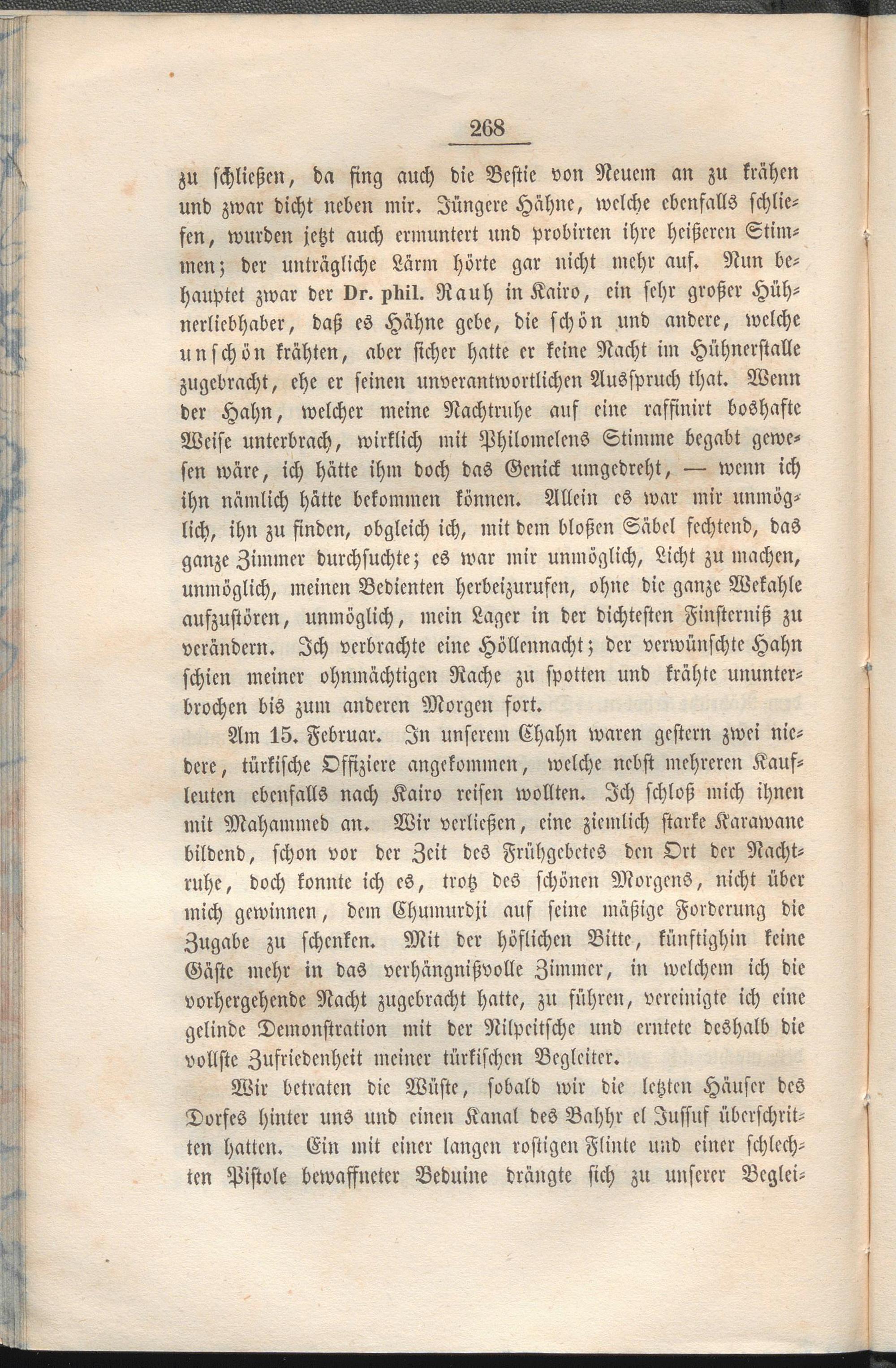 268

zu schließen, da fing auch die Bestie von Neuem an zu krähen und zwar dicht neben mir. Jüngere Hähne, welche ebenfalls schliefen, wurden jetzt auch ermuntert und probirten ihre heißeren Stimmen; der unträgliche Lärm hörte gar nicht mehr auf. Nun behauptet zwar der Dr. phil. Rauh in Kairo, ein sehr großer Hühnerliebhaber, daß es Hähne gebe, die schön und andere, welche unschön krähten, aber sicher hatte er keine Nacht im Hühnerstalle zugebracht, ehe er seinen unverantwortlichen Ausspruch that. Wenn der Hahn, welcher meine Nachtruhe auf eine raffinirt boshafte Weise unterbrach, wirklich mit Philomelens Stimme begabt gewesen wäre, ich hätte ihm doch das Genick umgedreht, — wenn ich ihn nämlich hätte bekommen können. Allein es war mir unmöglich, ihn zu finden, obgleich ich, mit dem bloßen Säbel fechtend, das ganze Zimmer durchsuchte; es war mir unmöglich, Licht zu machen, unmöglich, meinen Bedienten herbeizurufen, ohne die ganze Wekahle aufzustören, unmöglich, mein Lager in der dichtesten Finsterniß zu verändern. Ich verbrachte eine Höllennacht; der verwünschte Hahn schien meiner ohnmächtigen Rache zu spotten und krähte ununterbrochen bis zum anderen Morgen fort.

Am 15. Februar. In unserem Chahn waren gestern zwei niedere, türkische Offiziere angekommen, welche nebst mehreren Kaufleuten ebenfalls nach Kairo reisen wollten. Ich schloß mich ihnen mit Mahammed an. Wir verließen, eine ziemlich starke Karawane bildend, schon vor der Zeit des Frühgebetes den Ort der Nachtruhe, doch konnte ich es, trotz des schönen Morgens, nicht über mich gewinnen, dem Chumurdji auf seine mäßige Forderung die Zugabe zu schenken. Mit der höflichen Bitte, künftighin keine Gäste mehr in das verhängnißvolle Zimmer, in welchem ich die vorhergehende Nacht zugebracht hatte, zu führen, vereinigte ich eine gelinde Demonstration mit der Nilpeitsche und erntete deshalb die vollste Zufriedenheit meiner türkischen Begleiter.

Wir betraten die Wüste, sobald wir die letzten Häuser des Dorfes hinter uns und einen Kanal des Bahhr el Jussuf überschritten hatten. Ein mit einer langen rostigen Flinte und einer schlechten Pistole bewaffneter Beduine drängte sich zu unserer Beglei-